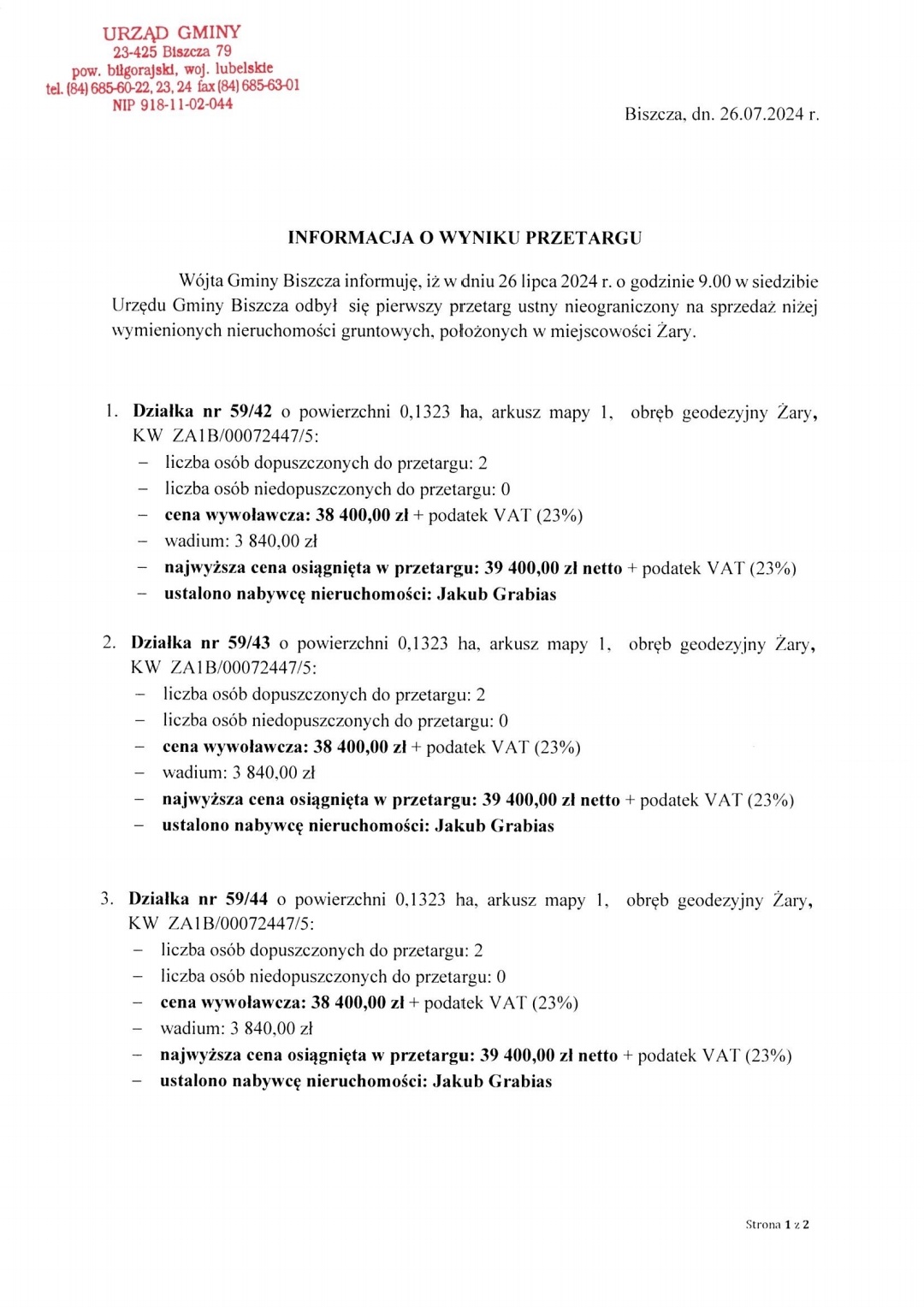 URZĄD GMINY
23-425 Biszcza 79
pow. biłgorajski, woj. lubelskie
tel. (84) 685-60-22, 23, 24 fax (84) 685-63-01
NIP 918-11-02-044

Biszcza, dn. 26.07.2024 r.

INFORMACJA O WYNIKU PRZETARGU

Wójta Gminy Biszcza informuję, iż w dniu 26 lipca 2024 r. o godzinie 9.00 w siedzibie Urzędu Gminy Biszcza odbył się pierwszy przetarg ustny nieograniczony na sprzedaż niżej wymienionych nieruchomości gruntowych, położonych w miejscowości Żary.

1. Działka nr 59/42 o powierzchni 0,1323 ha, arkusz mapy 1, obręb geodezyjny Żary, KW ZA1B/00072447/5:
– liczba osób dopuszczonych do przetargu: 2
– liczba osób niedopuszczonych do przetargu: 0
– cena wywoławcza: 38 400,00 zł + podatek VAT (23%)
– wadium: 3 840,00 zł
– najwyższa cena osiągnięta w przetargu: 39 400,00 zł netto + podatek VAT (23%)
– ustalono nabywcę nieruchomości: Jakub Grabias

2. Działka nr 59/43 o powierzchni 0,1323 ha, arkusz mapy 1, obręb geodezyjny Żary, KW ZA1B/00072447/5:
– liczba osób dopuszczonych do przetargu: 2
– liczba osób niedopuszczonych do przetargu: 0
– cena wywoławcza: 38 400,00 zł + podatek VAT (23%)
– wadium: 3 840,00 zł
– najwyższa cena osiągnięta w przetargu: 39 400,00 zł netto + podatek VAT (23%)
– ustalono nabywcę nieruchomości: Jakub Grabias

3. Działka nr 59/44 o powierzchni 0,1323 ha, arkusz mapy 1, obręb geodezyjny Żary, KW ZA1B/00072447/5:
– liczba osób dopuszczonych do przetargu: 2
– liczba osób niedopuszczonych do przetargu: 0
– cena wywoławcza: 38 400,00 zł + podatek VAT (23%)
– wadium: 3 840,00 zł
– najwyższa cena osiągnięta w przetargu: 39 400,00 zł netto + podatek VAT (23%)
– ustalono nabywcę nieruchomości: Jakub Grabias

Strona 1 z 2